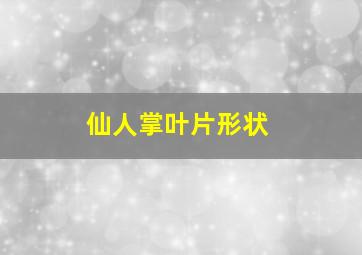 仙人掌叶片形状